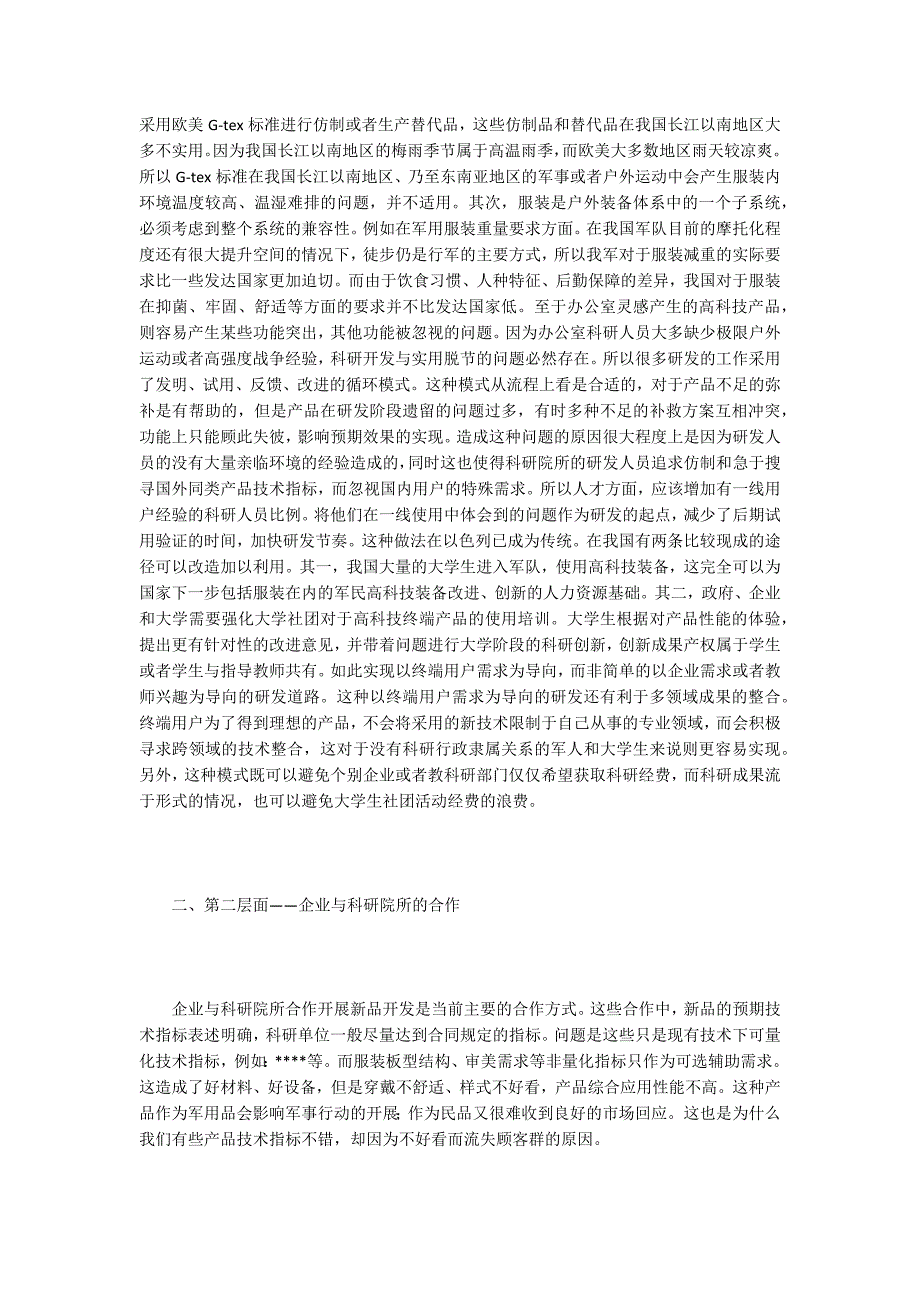 采用欧美 G-tex 标准进行仿制或者生产替代品，这些仿制品和替代品在我国长江以南地区大多不实用。因为我国长江以南地区的梅雨季节属于高温雨季，而欧美大多数地区雨天较凉爽。所以 G-tex 标准在我国长江以南地区、乃至东南亚地区的军事或者户外运动中会产生服装内环境温度较高、温湿难排的问题，并不适用。其次，服装是户外装备体系中的一个子系统，必须考虑到整个系统的兼容性。例如在军用服装重量要求方面。在我国军队目前的摩托化程度还有很大提升空间的情况下，徒步仍是行军的主要方式，所以我军对于服装减重的实际要求比一些发达国家更加迫切。而由于饮食习惯、人种特征、后勤保障的差异，我国对于服装在抑菌、牢固、舒适等方面的要求并不比发达国家低。至于办公室灵感产生的高科技产品，则容易产生某些功能突出，其他功能被忽视的问题。因为办公室科研人员大多缺少极限户外运动或者高强度战争经验，科研开发与实用脱节的问题必然存在。所以很多研发的工作采用了发明、试用、反馈、改进的循环模式。这种模式从流程上看是合适的，对于产品不足的弥补是有帮助的，但是产品在研发阶段遗留的问题过多，有时多种不足的补救方案互相冲突，功能上只能顾此失彼，影响预期效果的实现。造成这种问题的原因很大程度上是因为研发人员的没有大量亲临环境的经验造成的，同时这也使得科研院所的研发人员追求仿制和急于搜寻国外同类产品技术指标，而忽视国内用户的特殊需求。所以人才方面，应该增加有一线用户经验的科研人员比例。将他们在一线使用中体会到的问题作为研发的起点，减少了后期试用验证的时间，加快研发节奏。这种做法在以色列已成为传统。在我国有两条比较现成的途径可以改造加以利用。其一，我国大量的大学生进入军队，使用高科技装备，这完全可以为国家下一步包括服装在内的军民高科技装备改进、创新的人力资源基础。其二，政府、企业和大学需要强化大学社团对于高科技终端产品的使用培训。大学生根据对产品性能的体验，提出更有针对性的改进意见，并带着问题进行大学阶段的科研创新，创新成果产权属于学生或者学生与指导教师共有。如此实现以终端用户需求为导向，而非简单的以企业需求或者教师兴趣为导向的研发道路。这种以终端用户需求为导向的研发还有利于多领域成果的整合。终端用户为了得到理想的产品，不会将采用的新技术限制于自己从事的专业领域，而会积极寻求跨领域的技术整合，这对于没有科研行政隶属关系的军人和大学生来说则更容易实现。另外，这种模式既可以避免个别企业或者教科研部门仅仅希望获取科研经费，而科研成果流于形式的情况，也可以避免大学生社团活动经费的浪费。

二、第二层面——企业与科研院所的合作

企业与科研院所合作开展新品开发是当前主要的合作方式。这些合作中，新品的预期技术指标表述明确，科研单位一般尽量达到合同规定的指标。问题是这些只是现有技术下可量化技术指标，例如：****等。而服装板型结构、审美需求等非量化指标只作为可选辅助需求。这造成了好材料、好设备，但是穿戴不舒适、样式不好看，产品综合应用性能不高。这种产品作为军用品会影响军事行动的开展；作为民品又很难收到良好的市场回应。这也是为什么我们有些产品技术指标不错，却因为不好看而流失顾客群的原因。